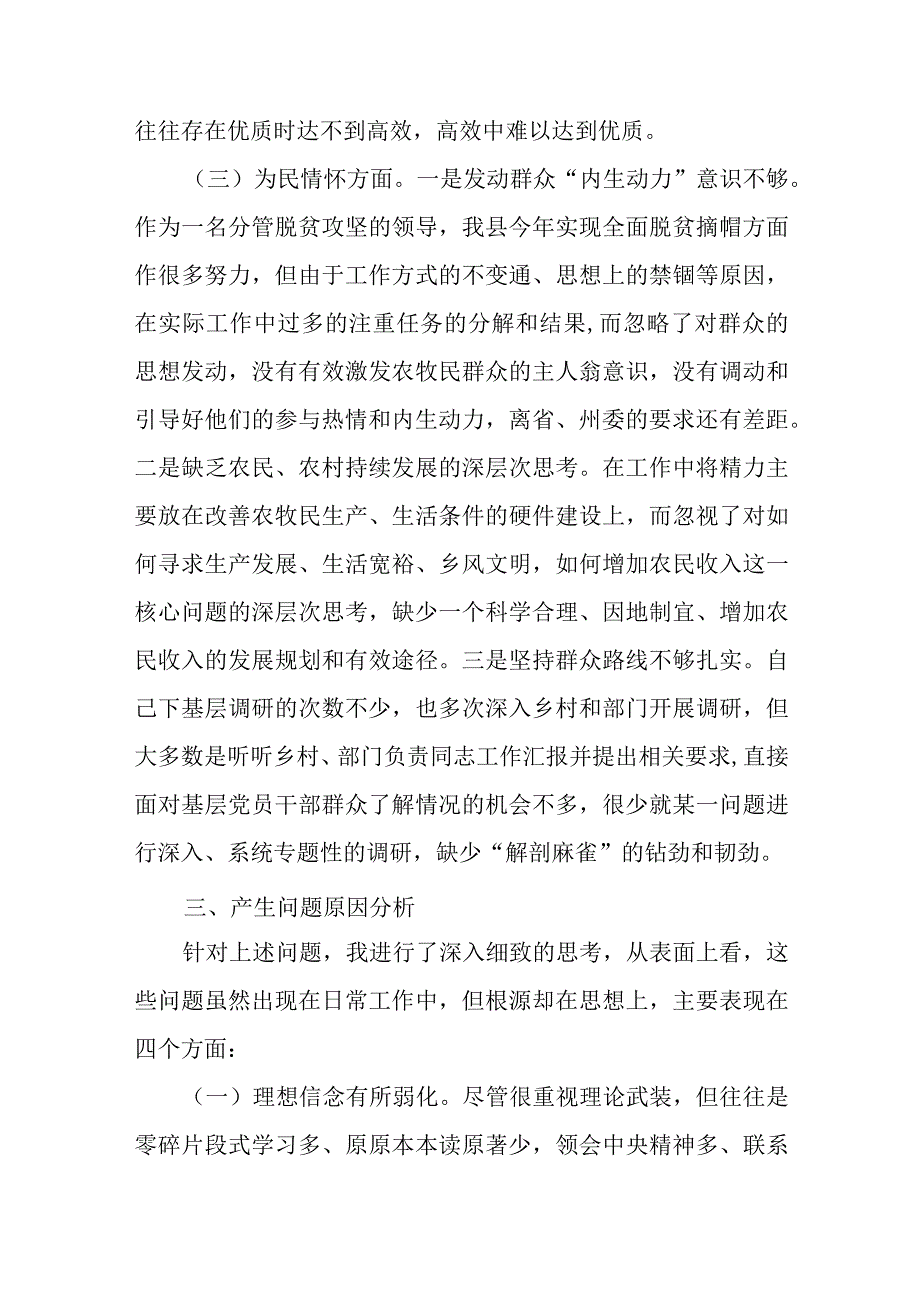 往往存在优质时达不到高效，高效中难以达到优质。

（三）为民情怀方面。一是发动群众“内生动力”意识不够。作为一名分管脱贫攻坚的领导，我县今年实现全面脱贫摘帽方面作很多努力，但由于工作方式的不变通、思想上的禁锢等原因，在实际工作中过多的注重任务的分解和结果，而忽略了对群众的思想发动，没有有效激发农牧民群众的主人翁意识，没有调动和引导好他们的参与热情和内生动力，离省、州委的要求还有差距。二是缺乏农民、农村持续发展的深层次思考。在工作中将精力主要放在改善农牧民生产、生活条件的硬件建设上，而忽视了对如何寻求生产发展、生活宽裕、乡风文明，如何增加农民收入这一核心问题的深层次思考，缺少一个科学合理、因地制宜、增加农民收入的发展规划和有效途径。三是坚持群众路线不够扎实。自己下基层调研的次数不少，也多次深入乡村和部门开展调研，但大多数是听听乡村、部门负责同志工作汇报并提出相关要求，直接面对基层党员干部群众了解情况的机会不多，很少就某一问题进行深入、系统专题性的调研，缺少“解剖麻雀”的钻劲和韧劲。

三、产生问题原因分析

针对上述问题，我进行了深入细致的思考，从表面上看，这些问题虽然出现在日常工作中，但根源却在思想上，主要表现在四个方面：

（一）理想信念有所弱化。尽管很重视理论武装，但往往是零碎片段式学习多、原原本本读原著少，领会中央精神多、联系